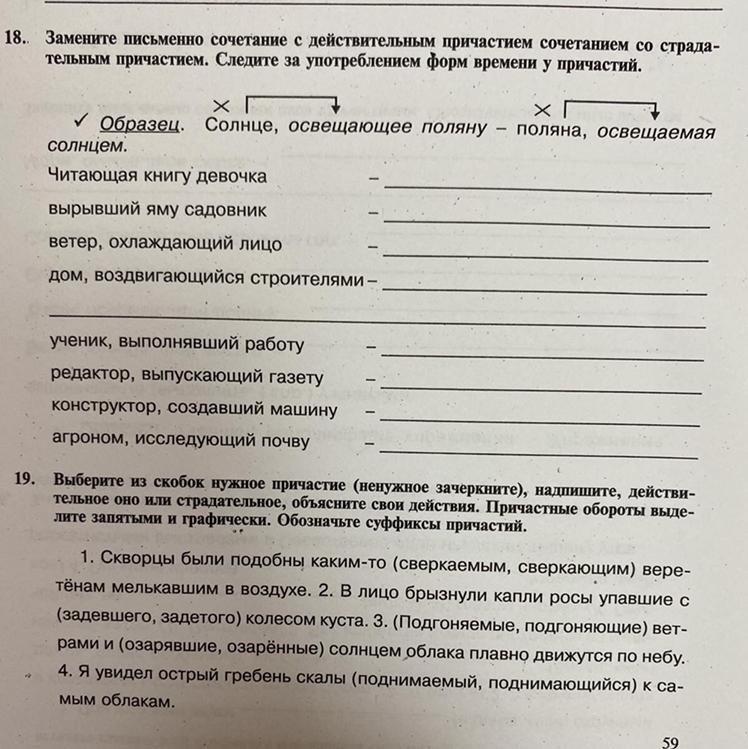 18. Замените письменно сочетание с действительным причастием сочетанием со страдательным причастием. Следите за употреблением форм времени у причастий.

✓ Образец. Солнце, освещающее поляну – поляна, освещаемая солнцем.

Читающая книгу девочка –

вырывший яму садовник –

ветер, охлаждающий лицо –

дом, воздвигающийся строителями –

ученик, выполнявший работу –

редактор, выпускающий газету –

конструктор, создавший машину –

агроном, исследующий почву –

19. Выберите из скобок нужное причастие (ненужное зачеркните), надпишите, действительное оно или страдательное, объясните свои действия. Причастные обороты выделите запятыми и графически. Обозначьте суффиксы причастий.

1. Скворцы были подобны каким-то (сверкаемым, сверкающим) веретёнам мелькавшим в воздухе. 2. В лицо брызнули капли росы упавшие с (задевшего, задетого) колесом куста. 3. (Подгоняемые, подгоняющие) ветрами и (озарявшие, озарённые) солнцем облака плавно движутся по небу. 4. Я увидел острый гребень скалы (поднимаемый, поднимающийся) к самым облакам.

59